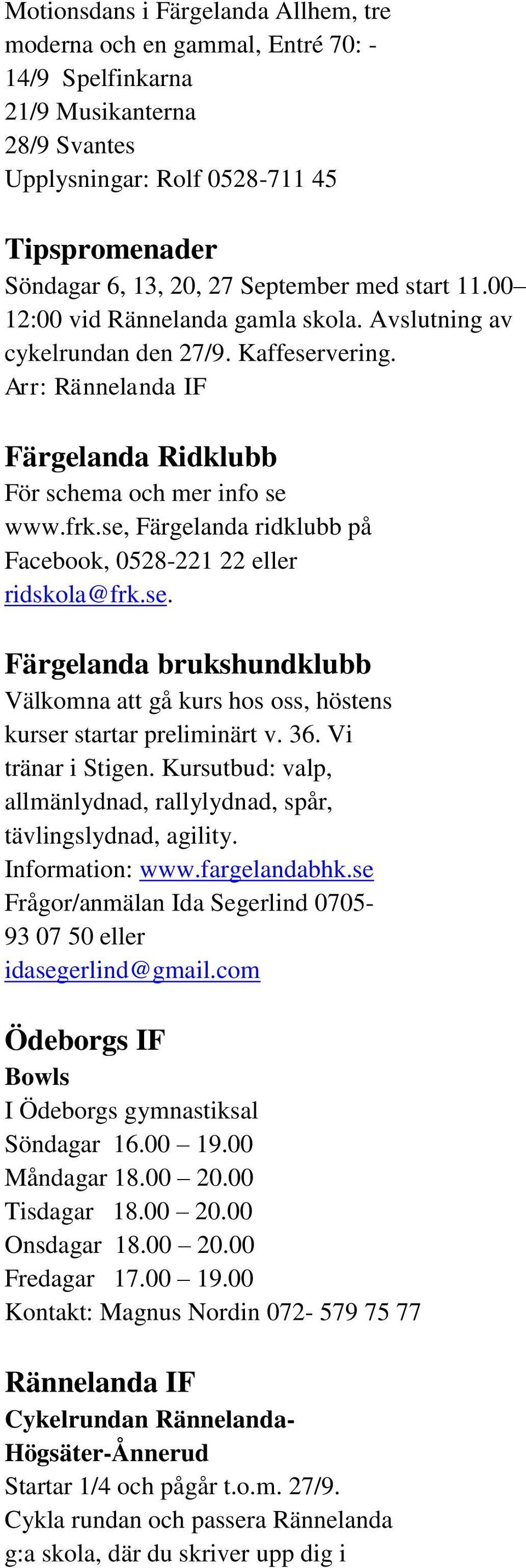 Motionsdans i Färgelanda Allhem, tre moderna och en gammal, Entré 70: -
14/9 Spelfinkarna
21/9 Musikanterna
28/9 Svantes
Upplysningar: Rolf 0528-711 45

Tipspromenader
Söndagar 6, 13, 20, 27 September med start 11.00 – 12:00 vid Rännelanda gamla skola. Avslutning av cykelrundan den 27/9. Kaffeservering. Arr: Rännelanda IF

Färgelanda Ridklubb
För schema och mer info se www.frk.se, Färgelanda ridklubb på Facebook, 0528-221 22 eller ridskola@frk.se.

Färgelanda brukshundklubb
Välkomna att gå kurs hos oss, höstens kurser startar preliminärt v. 36. Vi tränar i Stigen. Kursutbud: valp, allmänlydnad, rallylydnad, spår, tävlingslydnad, agility.
Information: www.fargelandabhk.se
Frågor/anmälan Ida Segerlind 0705-93 07 50 eller idasegerlind@gmail.com

Ödeborgs IF
Bowls
I Ödeborgs gymnastiksal
Söndagar 16.00 – 19.00
Måndagar 18.00 – 20.00
Tisdagar 18.00 – 20.00
Onsdagar 18.00 – 20.00
Fredagar 17.00 – 19.00
Kontakt: Magnus Nordin 072- 579 75 77

Rännelanda IF
Cykelrundan Rännelanda-Högsäter-Ånnerud
Startar 1/4 och pågår t.o.m. 27/9. Cykla rundan och passera Rännelanda g:a skola, där du skriver upp dig i